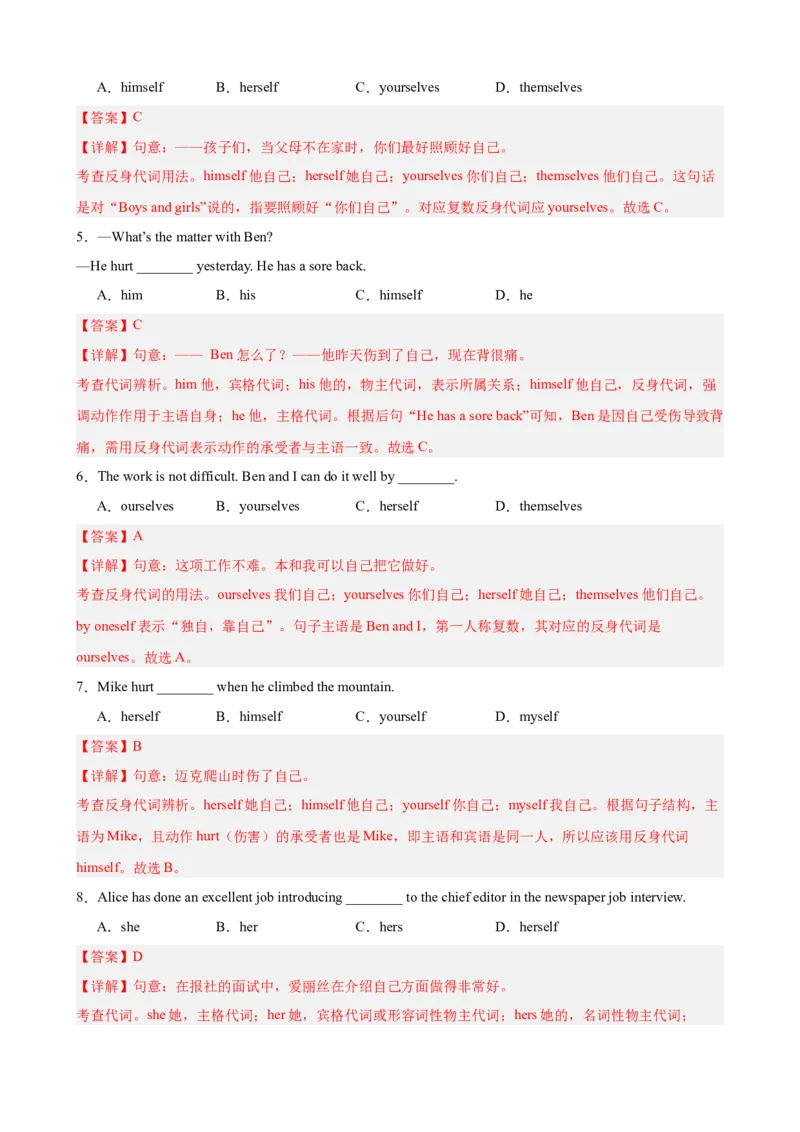 A．himself　　B．herself　　C．yourselves　　D．themselves

【答案】C

【详解】句意：——孩子们，当父母不在家时，你们最好照顾好自己。

考查反身代词用法。himself 他自己；herself 她自己；yourselves 你们自己；themselves 他们自己。这句话是对“Boys and girls”说的，指要照顾好“你们自己”。对应复数反身代词应 yourselves。故选 C。

5．—What's the matter with Ben?

—He hurt ________ yesterday. He has a sore back.

A．him　　B．his　　C．himself　　D．he

【答案】C

【详解】句意：—— Ben 怎么了？——他昨天伤到了自己，现在背很痛。

考查代词辨析。him 他，宾格代词；his 他的，物主代词，表示所属关系；himself 他自己，反身代词，强调动作作用于主语自身；he 他，主格代词。根据后句“He has a sore back”可知，Ben 是因自己受伤导致背痛，需用反身代词表示动作的承受者与主语一致。故选 C。

6．The work is not difficult. Ben and I can do it well by ________.

A．ourselves　　B．yourselves　　C．herself　　D．themselves

【答案】A

【详解】句意：这项工作不难。本和我可以自己把它做好。

考查反身代词的用法。ourselves 我们自己；yourselves 你们自己；herself 她自己；themselves 他们自己。by oneself 表示“独自，靠自己”。句子主语是 Ben and I，第一人称复数，其对应的反身代词是 ourselves。故选 A。

7．Mike hurt ________ when he climbed the mountain.

A．herself　　B．himself　　C．yourself　　D．myself

【答案】B

【详解】句意：迈克爬山时伤了自己。

考查反身代词辨析。herself 她自己；himself 他自己；yourself 你自己；myself 我自己。根据句子结构，主语为 Mike，且动作 hurt（伤害）的承受者也是 Mike，即主语和宾语是同一人，所以应该用反身代词 himself。故选 B。

8．Alice has done an excellent job introducing ________ to the chief editor in the newspaper job interview.

A．she　　B．her　　C．hers　　D．herself

【答案】D

【详解】句意：在报社的面试中，爱丽丝在介绍自己方面做得非常好。

考查代词。she 她，主格代词；her 她，宾格代词或形容词性物主代词；hers 她的，名词性物主代词；